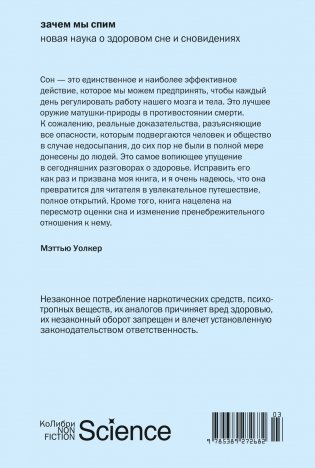 зачем мы спим
новая наука о здоровом сне и сновидениях

Сон — это единственное и наиболее эффективное действие, которое мы можем предпринять, чтобы каждый день регулировать работу нашего мозга и тела. Это лучшее оружие матушки-природы в противостоянии смерти. К сожалению, реальные доказательства, разъясняющие все опасности, которым подвергаются человек и общество в случае недосыпания, до сих пор не были в полной мере донесены до людей. Это самое вопиющее упущение в сегодняшних разговорах о здоровье. Исправить его как раз и призвана моя книга, и я очень надеюсь, что она превратится для читателя в увлекательное путешествие, полное открытий. Кроме того, книга нацелена на пересмотр оценки сна и изменение пренебрежительного отношения к нему.

Мэттью Уолкер

Незаконное потребление наркотических средств, психотропных веществ, их аналогов причиняет вред здоровью, их незаконный оборот запрещен и влечет установленную законодательством ответственность.

КоЛибри
NON
FICTION
Science

03
9 785389 272682